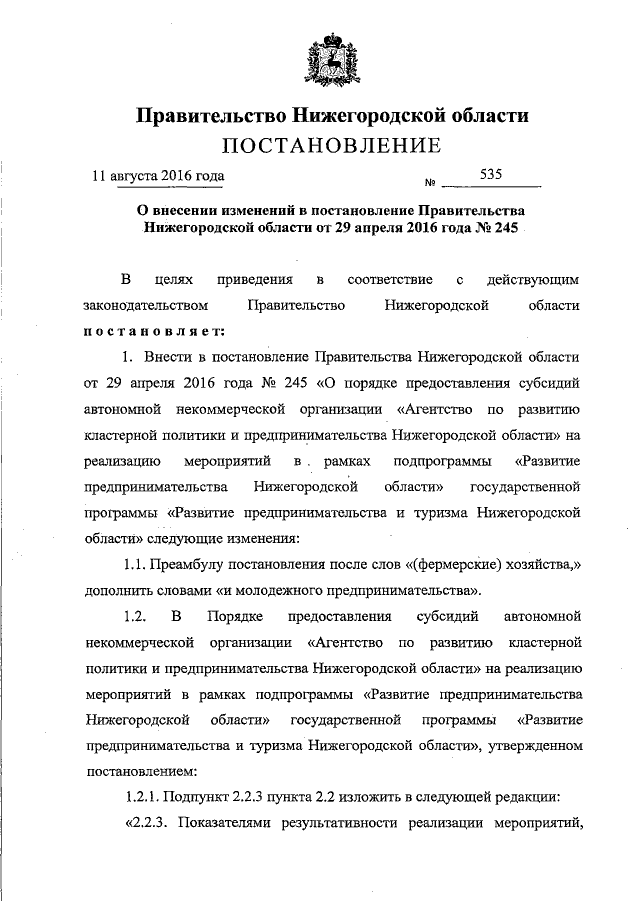 Правительство Нижегородской области
ПОСТАНОВЛЕНИЕ

11 августа 2016 года № 535

О внесении изменений в постановление Правительства Нижегородской области от 29 апреля 2016 года № 245

В целях приведения в соответствие с действующим законодательством Правительство Нижегородской области постановляет:

1. Внести в постановление Правительства Нижегородской области от 29 апреля 2016 года № 245 «О порядке предоставления субсидий автономной некоммерческой организации «Агентство по развитию кластерной политики и предпринимательства Нижегородской области» на реализацию мероприятий в рамках подпрограммы «Развитие предпринимательства Нижегородской области» государственной программы «Развитие предпринимательства и туризма Нижегородской области» следующие изменения:

1.1. Преамбулу постановления после слов «(фермерские) хозяйства,» дополнить словами «и молодежного предпринимательства».

1.2. В Порядке предоставления субсидий автономной некоммерческой организации «Агентство по развитию кластерной политики и предпринимательства Нижегородской области» на реализацию мероприятий в рамках подпрограммы «Развитие предпринимательства Нижегородской области» государственной программы «Развитие предпринимательства и туризма Нижегородской области», утвержденном постановлением:

1.2.1. Подпункт 2.2.3 пункта 2.2 изложить в следующей редакции:

«2.2.3. Показателями результативности реализации мероприятий,